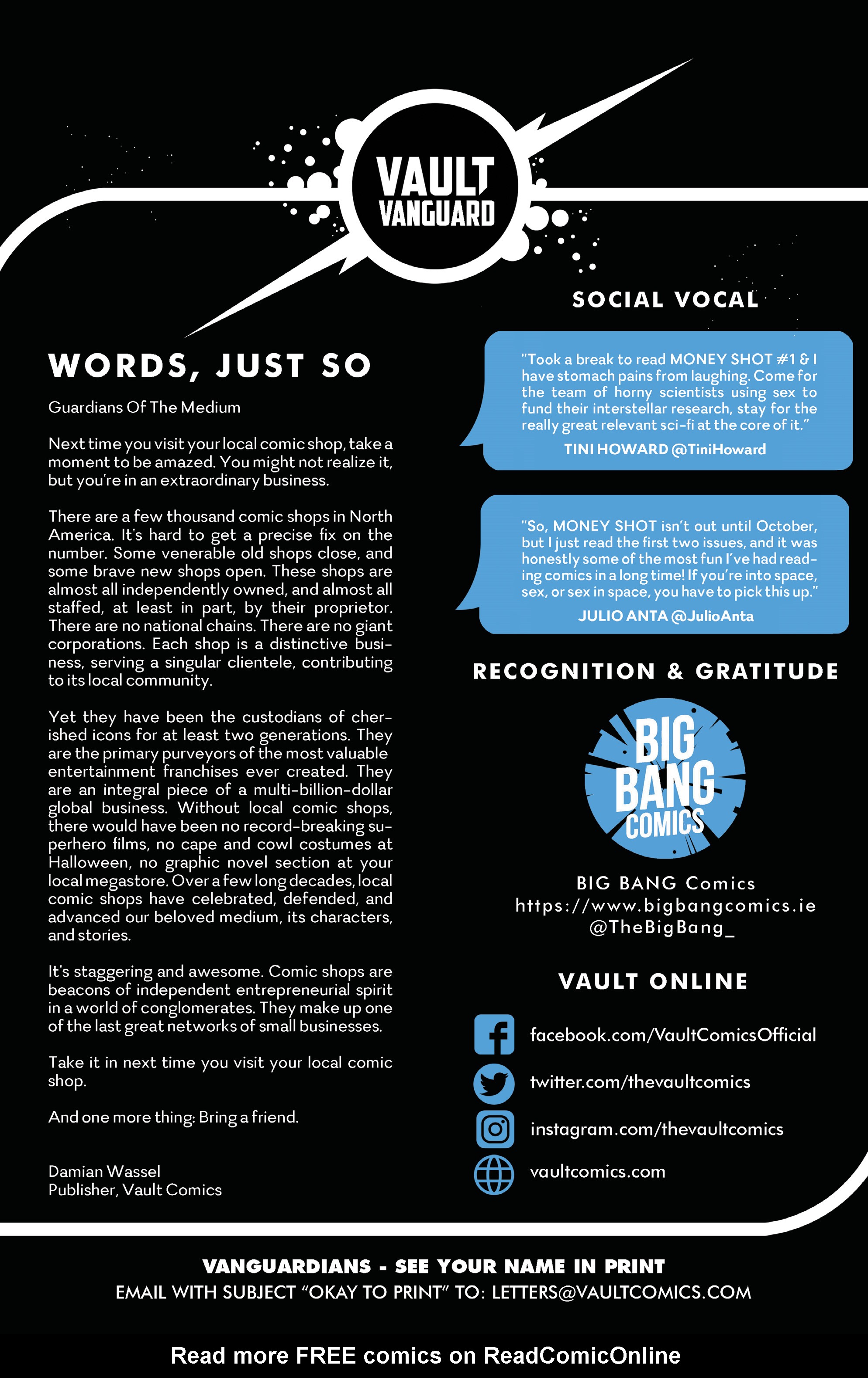 VAULT VANGUARD

WORDS, JUST SO

Guardians Of The Medium

Next time you visit your local comic shop, take a moment to be amazed. You might not realize it, but you're in an extraordinary business.

There are a few thousand comic shops in North America. It's hard to get a precise fix on the number. Some venerable old shops close, and some brave new shops open. These shops are almost all independently owned, and almost all staffed, at least in part, by their proprietor. There are no national chains. There are no giant corporations. Each shop is a distinctive business, serving a singular clientele, contributing to its local community.

Yet they have been the custodians of cherished icons for at least two generations. They are the primary purveyors of the most valuable entertainment franchises ever created. They are an integral piece of a multi-billion-dollar global business. Without local comic shops, there would have been no record-breaking superhero films, no cape and cowl costumes at Halloween, no graphic novel section at your local megastore. Over a few long decades, local comic shops have celebrated, defended, and advanced our beloved medium, its characters, and stories.

It's staggering and awesome. Comic shops are beacons of independent entrepreneurial spirit in a world of conglomerates. They make up one of the last great networks of small businesses.

Take it in next time you visit your local comic shop.

And one more thing: Bring a friend.

Damian Wassel
Publisher, Vault Comics

SOCIAL VOCAL

"Took a break to read MONEY SHOT #1 & I have stomach pains from laughing. Come for the team of horny scientists using sex to fund their interstellar research, stay for the really great relevant sci-fi at the core of it."
TINI HOWARD @TiniHoward

"So, MONEY SHOT isn't out until October, but I just read the first two issues, and it was honestly some of the most fun I've had reading comics in a long time! If you're into space, sex, or sex in space, you have to pick this up."
JULIO ANTA @JulioAnta

RECOGNITION & GRATITUDE

BIG BANG COMICS

BIG BANG Comics
https://www.bigbangcomics.ie
@TheBigBang_

VAULT ONLINE

facebook.com/VaultComicsOfficial
twitter.com/thevaultcomics
instagram.com/thevaultcomics
vaultcomics.com

VANGUARDIANS - SEE YOUR NAME IN PRINT
EMAIL WITH SUBJECT "OKAY TO PRINT" TO: LETTERS@VAULTCOMICS.COM

Read more FREE comics on ReadComicOnline